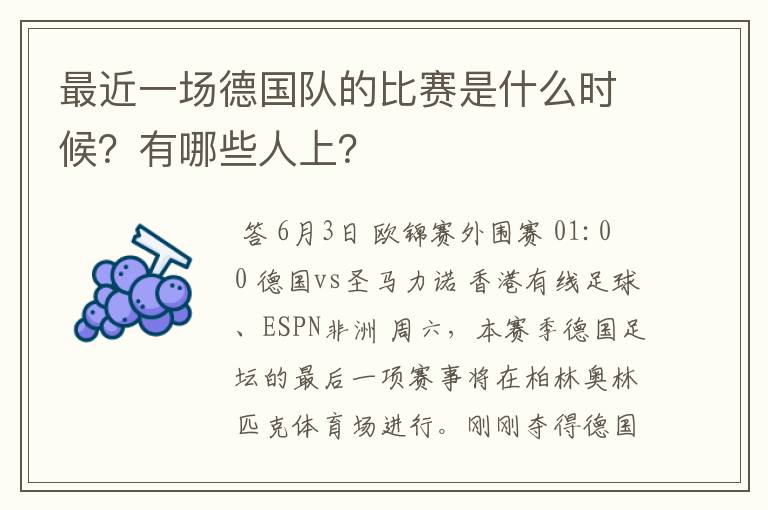 最近一场德国队的比赛是什么时候？有哪些人上？

答 6月3日 欧锦赛外围赛 01:00 德国vs圣马力诺 香港有线足球、ESPN非洲 周六，本赛季德国足坛的最后一项赛事将在柏林奥林匹克体育场进行。刚刚夺得德国